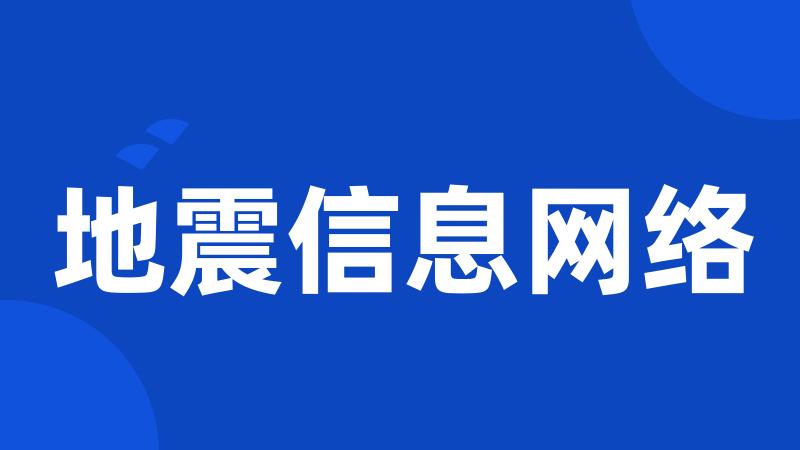 地震信息网络